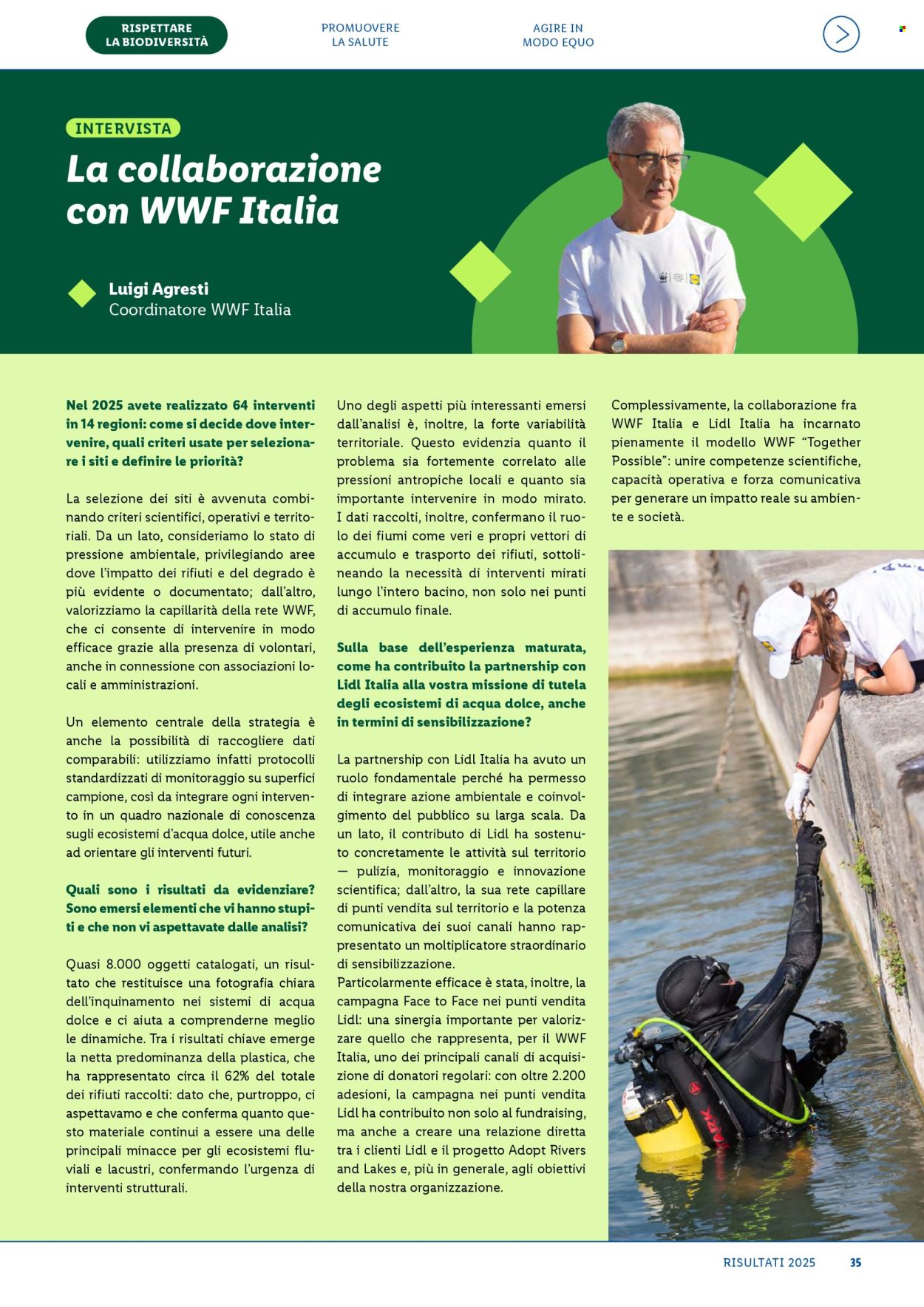 RISPETTARE LA BIODIVERSITÀ

PROMUOVERE LA SALUTE

AGIRE IN MODO EQUO

INTERVISTA

La collaborazione con WWF Italia

Luigi Agresti
Coordinatore WWF Italia

Nel 2025 avete realizzato 64 interventi in 14 regioni: come si decide dove intervenire, quali criteri usate per selezionare i siti e definire le priorità?

La selezione dei siti è avvenuta combinando criteri scientifici, operativi e territoriali. Da un lato, consideriamo lo stato di pressione ambientale, privilegiando aree dove l'impatto dei rifiuti e del degrado è più evidente o documentato; dall'altro, valorizziamo la capillarità della rete WWF, che ci consente di intervenire in modo efficace grazie alla presenza di volontari, anche in connessione con associazioni locali e amministrazioni.

Un elemento centrale della strategia è anche la possibilità di raccogliere dati comparabili: utilizziamo infatti protocolli standardizzati di monitoraggio su superfici campione, così da integrare ogni intervento in un quadro nazionale di conoscenza sugli ecosistemi d'acqua dolce, utile anche ad orientare gli interventi futuri.

Quali sono i risultati da evidenziare? Sono emersi elementi che vi hanno stupiti e che non vi aspettavate dalle analisi?

Quasi 8.000 oggetti catalogati, un risultato che restituisce una fotografia chiara dell'inquinamento nei sistemi di acqua dolce e ci aiuta a comprenderne meglio le dinamiche. Tra i risultati chiave emerge la netta predominanza della plastica, che ha rappresentato circa il 62% del totale dei rifiuti raccolti: dato che, purtroppo, ci aspettavamo e che conferma quanto questo materiale continui a essere una delle principali minacce per gli ecosistemi fluviali e lacustri, confermando l'urgenza di interventi strutturali.

Uno degli aspetti più interessanti emersi dall'analisi è, inoltre, la forte variabilità territoriale. Questo evidenzia quanto il problema sia fortemente correlato alle pressioni antropiche locali e quanto sia importante intervenire in modo mirato. I dati raccolti, inoltre, confermano il ruolo dei fiumi come veri e propri vettori di accumulo e trasporto dei rifiuti, sottolineando la necessità di interventi mirati lungo l'intero bacino, non solo nei punti di accumulo finale.

Sulla base dell'esperienza maturata, come ha contribuito la partnership con Lidl Italia alla vostra missione di tutela degli ecosistemi di acqua dolce, anche in termini di sensibilizzazione?

La partnership con Lidl Italia ha avuto un ruolo fondamentale perché ha permesso di integrare azione ambientale e coinvolgimento del pubblico su larga scala. Da un lato, il contributo di Lidl ha sostenuto concretamente le attività sul territorio — pulizia, monitoraggio e innovazione scientifica; dall'altro, la sua rete capillare di punti vendita sul territorio e la potenza comunicativa dei suoi canali hanno rappresentato un moltiplicatore straordinario di sensibilizzazione.
Particolarmente efficace è stata, inoltre, la campagna Face to Face nei punti vendita Lidl: una sinergia importante per valorizzare quello che rappresenta, per il WWF Italia, uno dei principali canali di acquisizione di donatori regolari: con oltre 2.200 adesioni, la campagna nei punti vendita Lidl ha contribuito non solo al fundraising, ma anche a creare una relazione diretta tra i clienti Lidl e il progetto Adopt Rivers and Lakes e, più in generale, agli obiettivi della nostra organizzazione.

Complessivamente, la collaborazione fra WWF Italia e Lidl Italia ha incarnato pienamente il modello WWF "Together Possible": unire competenze scientifiche, capacità operativa e forza comunicativa per generare un impatto reale su ambiente e società.

RISULTATI 2025 35